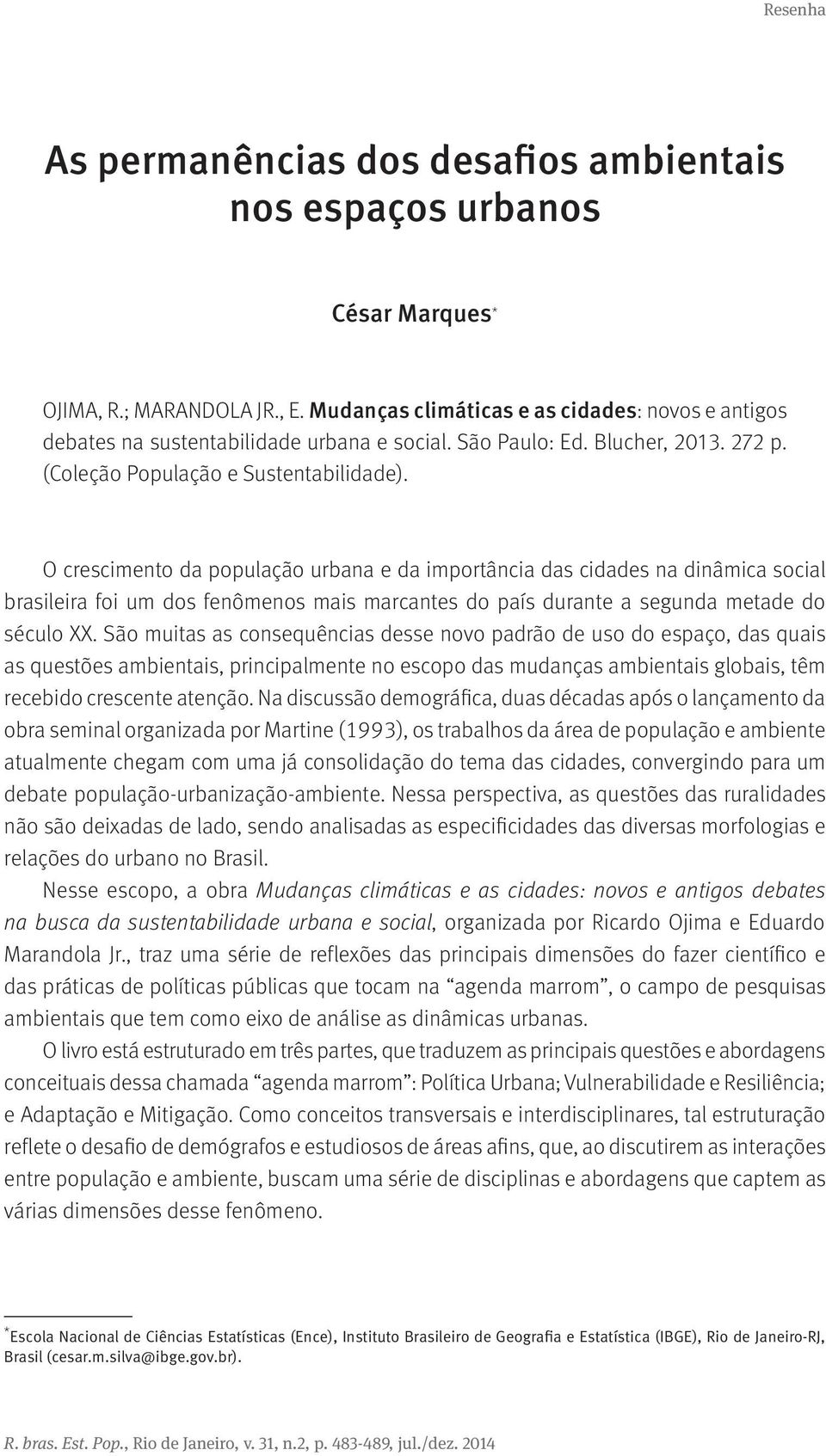 Resenha

As permanências dos desafios ambientais nos espaços urbanos

César Marques*

OJIMA, R.; MARANDOLA JR., E. Mudanças climáticas e as cidades: novos e antigos debates na sustentabilidade urbana e social. São Paulo: Ed. Blucher, 2013. 272 p. (Coleção População e Sustentabilidade).

O crescimento da população urbana e da importância das cidades na dinâmica social brasileira foi um dos fenômenos mais marcantes do país durante a segunda metade do século XX. São muitas as consequências desse novo padrão de uso do espaço, das quais as questões ambientais, principalmente no escopo das mudanças ambientais globais, têm recebido crescente atenção. Na discussão demográfica, duas décadas após o lançamento da obra seminal organizada por Martine (1993), os trabalhos da área de população e ambiente atualmente chegam com uma já consolidação do tema das cidades, convergindo para um debate população-urbanização-ambiente. Nessa perspectiva, as questões das ruralidades não são deixadas de lado, sendo analisadas as especificidades das diversas morfologias e relações do urbano no Brasil.

Nesse escopo, a obra Mudanças climáticas e as cidades: novos e antigos debates na busca da sustentabilidade urbana e social, organizada por Ricardo Ojima e Eduardo Marandola Jr., traz uma série de reflexões das principais dimensões do fazer científico e das práticas de políticas públicas que tocam na “agenda marrom”, o campo de pesquisas ambientais que tem como eixo de análise as dinâmicas urbanas.

O livro está estruturado em três partes, que traduzem as principais questões e abordagens conceituais dessa chamada “agenda marrom”: Política Urbana; Vulnerabilidade e Resiliência; e Adaptação e Mitigação. Como conceitos transversais e interdisciplinares, tal estruturação reflete o desafio de demógrafos e estudiosos de áreas afins, que, ao discutirem as interações entre população e ambiente, buscam uma série de disciplinas e abordagens que captem as várias dimensões desse fenômeno.

*Escola Nacional de Ciências Estatísticas (Ence), Instituto Brasileiro de Geografia e Estatística (IBGE), Rio de Janeiro-RJ, Brasil (cesar.m.silva@ibge.gov.br).

R. bras. Est. Pop., Rio de Janeiro, v. 31, n.2, p. 483-489, jul./dez. 2014